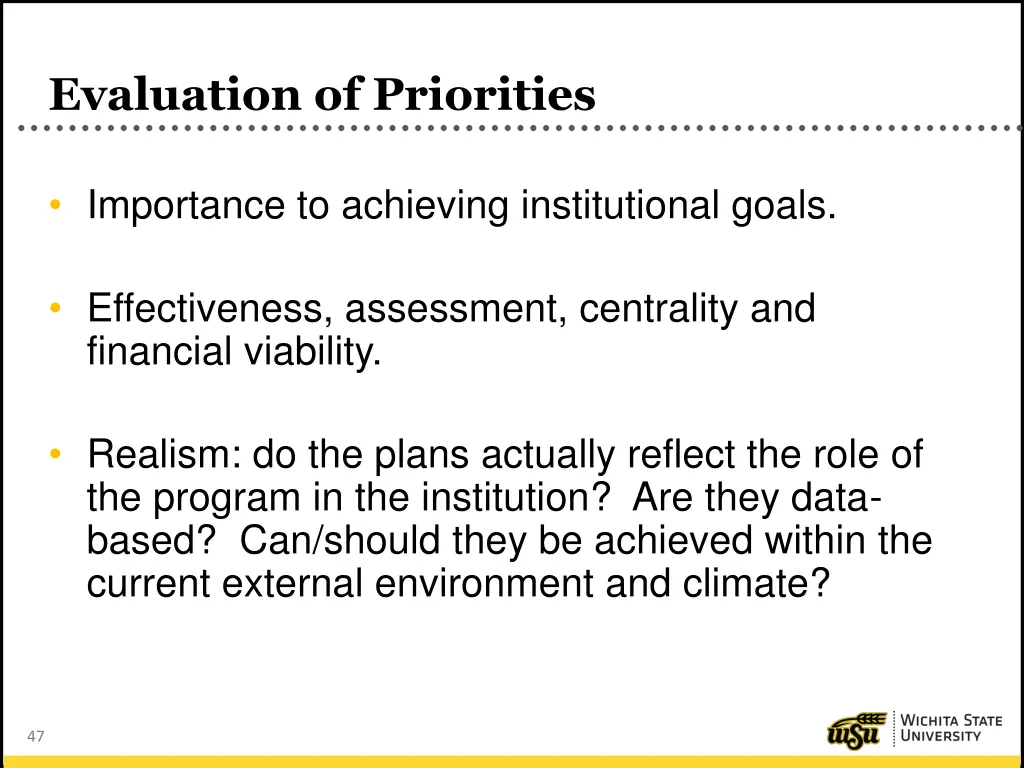 Evaluation of Priorities

• Importance to achieving institutional goals.

• Effectiveness, assessment, centrality and financial viability.

• Realism: do the plans actually reflect the role of the program in the institution? Are they data-based? Can/should they be achieved within the current external environment and climate?

47

WSU WICHITA STATE UNIVERSITY